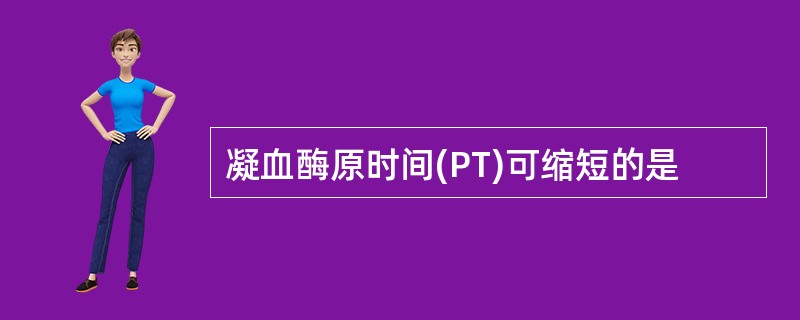 凝血酶原时间(PT)可缩短的是